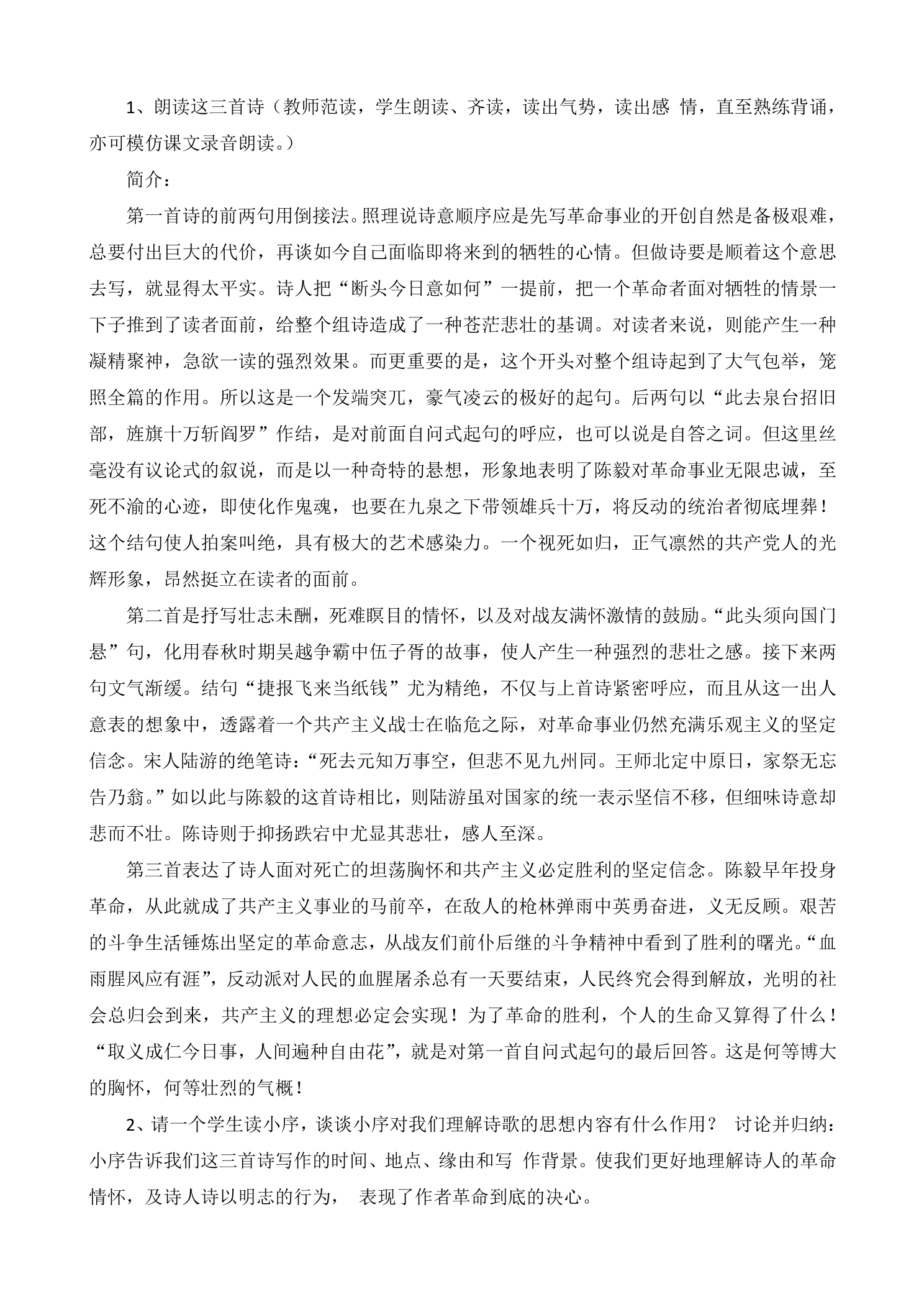 1、朗读这三首诗（教师范读，学生朗读、齐读，读出气势，读出感 情，直至熟练背诵，亦可模仿课文录音朗读。）

简介：

第一首诗的前两句用倒接法。照理说诗意顺序应是先写革命事业的开创自然是备极艰难，总要付出巨大的代价，再谈如今自己面临即将来到的牺牲的心情。但做诗要是顺着这个意思去写，就显得太平实。诗人把“断头今日意如何”一提前，把一个革命者面对牺牲的情景一下子推到了读者面前，给整个组诗造成了一种苍茫悲壮的基调。对读者来说，则能产生一种凝精聚神，急欲一读的强烈效果。而更重要的是，这个开头对整个组诗起到了大气包举，笼照全篇的作用。所以这是一个发端突兀，豪气凌云的极好的起句。后两句以“此去泉台招旧部，旌旗十万斩阎罗”作结，是对前面自问式起句的呼应，也可以说是自答之词。但这里丝毫没有议论式的叙说，而是以一种奇特的悬想，形象地表明了陈毅对革命事业无限忠诚，至死不渝的心迹，即使化作鬼魂，也要在九泉之下带领雄兵十万，将反动的统治者彻底埋葬！这个结句使人拍案叫绝，具有极大的艺术感染力。一个视死如归，正气凛然的共产党人的光辉形象，昂然挺立在读者的面前。

第二首是抒写壮志未酬，死难瞑目的情怀，以及对战友满怀激情的鼓励。“此头须向国门悬”句，化用春秋时期吴越争霸中伍子胥的故事，使人产生一种强烈的悲壮之感。接下来两句文气渐缓。结句“捷报飞来当纸钱”尤为精绝，不仅与上首诗紧密呼应，而且从这一出人意表的想象中，透露着一个共产主义战士在临危之际，对革命事业仍然充满乐观主义的坚定信念。宋人陆游的绝笔诗：“死去元知万事空，但悲不见九州同。王师北定中原日，家祭无忘告乃翁。”如以此与陈毅的这首诗相比，则陆游虽对国家的统一表示坚信不移，但细味诗意却悲而不壮。陈诗则于抑扬跌宕中尤显其悲壮，感人至深。

第三首表达了诗人面对死亡的坦荡胸怀和共产主义必定胜利的坚定信念。陈毅早年投身革命，从此就成了共产主义事业的马前卒，在敌人的枪林弹雨中英勇奋进，义无反顾。艰苦的斗争生活锤炼出坚定的革命意志，从战友们前仆后继的斗争精神中看到了胜利的曙光。“血雨腥风应有涯”，反动派对人民的血腥屠杀总有一天要结束，人民终究会得到解放，光明的社会总归会到来，共产主义的理想必定会实现！为了革命的胜利，个人的生命又算得了什么！“取义成仁今日事，人间遍种自由花”，就是对第一首自问式起句的最后回答。这是何等博大的胸怀，何等壮烈的气概！

2、请一个学生读小序，谈谈小序对我们理解诗歌的思想内容有什么作用？ 讨论并归纳：小序告诉我们这三首诗写作的时间、地点、缘由和写 作背景。使我们更好地理解诗人的革命情怀，及诗人诗以明志的行为， 表现了作者革命到底的决心。